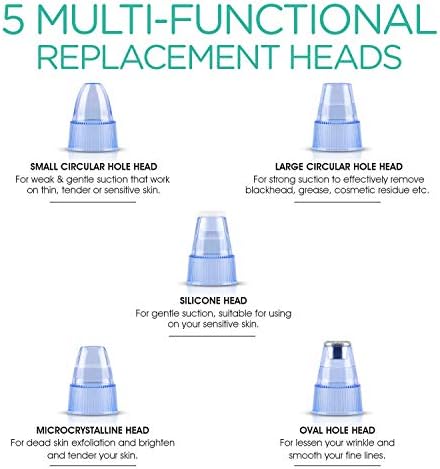 5 MULTI-FUNCTIONAL REPLACEMENT HEADS

SMALL CIRCULAR HOLE HEAD
For weak & gentle suction that work on thin, tender or sensitive skin.

LARGE CIRCULAR HOLE HEAD
For strong suction to effectively remove blackhead, grease, cosmetic residue etc.

SILICONE HEAD
For gentle suction, suitable for using on your sensitive skin.

MICROCRYSTALLINE HEAD
For dead skin exfoliation and brighten and tender your skin.

OVAL HOLE HEAD
For lessen your wrinkle and smooth your fine lines.